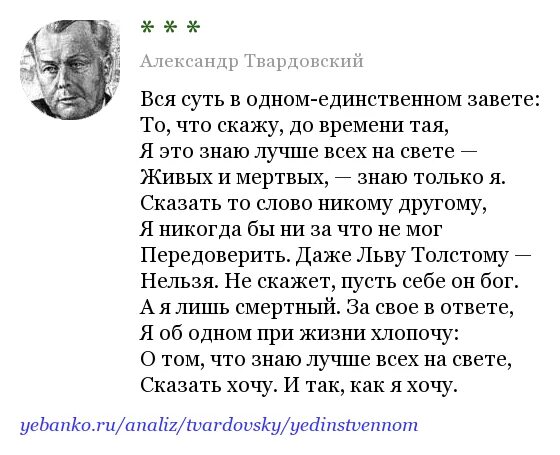 * * *

Александр Твардовский

Вся суть в одном-единственном завете:
То, что скажу, до времени тая,
Я это знаю лучше всех на свете —
Живых и мертвых, — знаю только я.
Сказать то слово никому другому,
Я никогда бы ни за что не мог
Передоверить. Даже Льву Толстому —
Нельзя. Не скажет, пусть себе он бог.
А я лишь смертный. За свое в ответе,
Я об одном при жизни хлопочу:
О том, что знаю лучше всех на свете,
Сказать хочу. И так, как я хочу.

yebanko.ru/analiz/tvardovsky/yedinstvennom